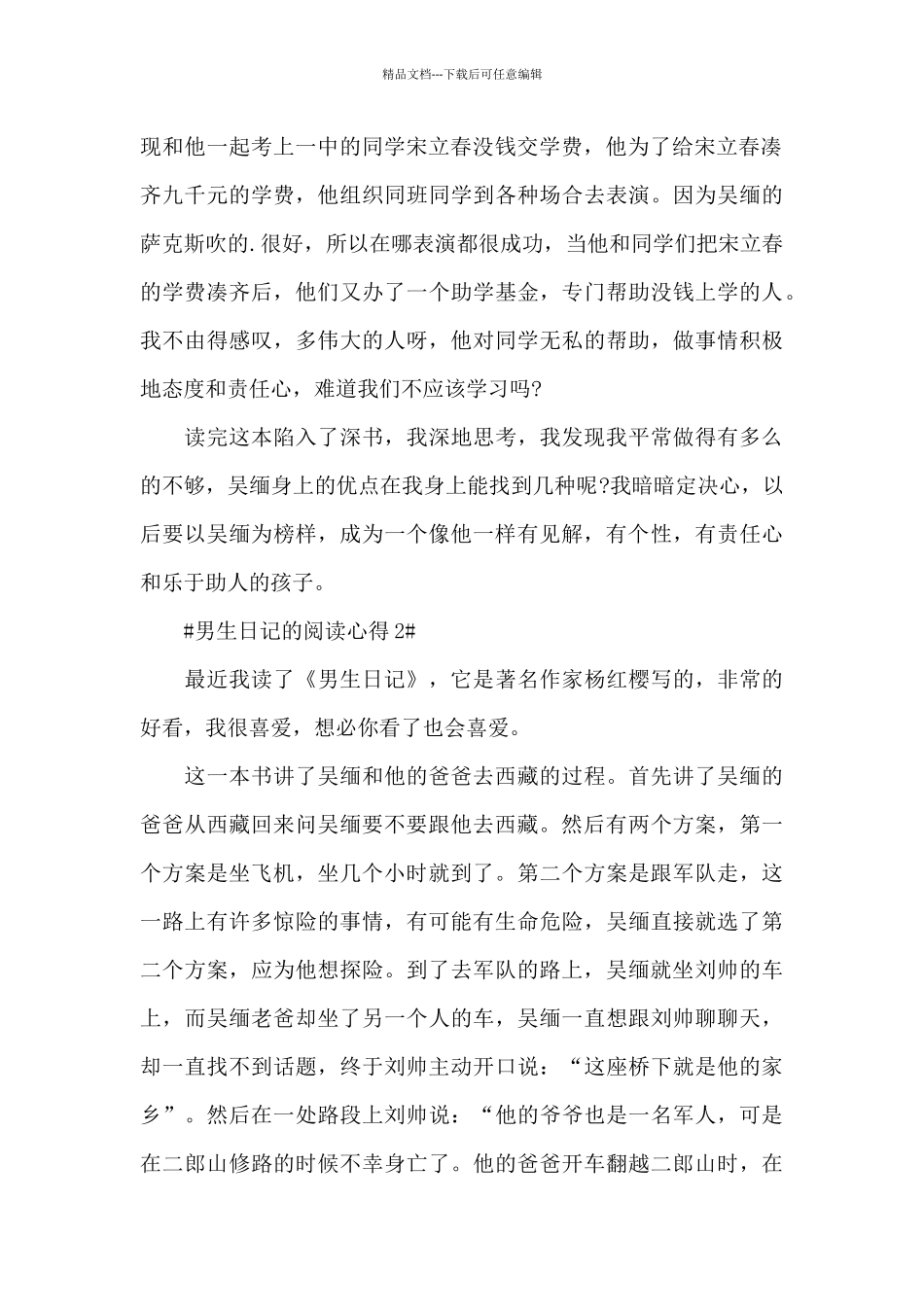 精品文档---下载后可任意编辑

现和他一起考上一中的同学宋立春没钱交学费，他为了给宋立春凑齐九千元的学费，他组织同班同学到各种场合去表演。因为吴缅的萨克斯吹的.很好，所以在哪表演都很成功，当他和同学们把宋立春的学费凑齐后，他们又办了一个助学基金，专门帮助没钱上学的人。我不由得感叹，多伟大的人呀，他对同学无私的帮助，做事情积极地态度和责任心，难道我们不应该学习吗?

读完这本陷入了深书，我深地思考，我发现我平常做得有多么的不够，吴缅身上的优点在我身上能找到几种呢?我暗暗定决心，以后要以吴缅为榜样，成为一个像他一样有见解，有个性，有责任心和乐于助人的孩子。

#男生日记的阅读心得 2#

最近我读了《男生日记》，它是著名作家杨红樱写的，非常的好看，我很喜爱，想必你看了也会喜爱。

这一本书讲了吴缅和他的爸爸去西藏的过程。首先讲了吴缅的爸爸从西藏回来问吴缅要不要跟他去西藏。然后有两个方案，第一个方案是坐飞机，坐几个小时就到了。第二个方案是跟军队走，这一路上有许多惊险的事情，有可能有生命危险，吴缅直接就选了第二个方案，应为他想探险。到了去军队的路上，吴缅就坐刘帅的车上，而吴缅老爸却坐了另一个人的车，吴缅一直想跟刘帅聊聊天，却一直找不到话题，终于刘帅主动开口说：“这座桥下就是他的家乡”。然后在一处路段上刘帅说：“他的爷爷也是一名军人，可是在二郎山修路的时候不幸身亡了。他的爸爸开车翻越二郎山时，在